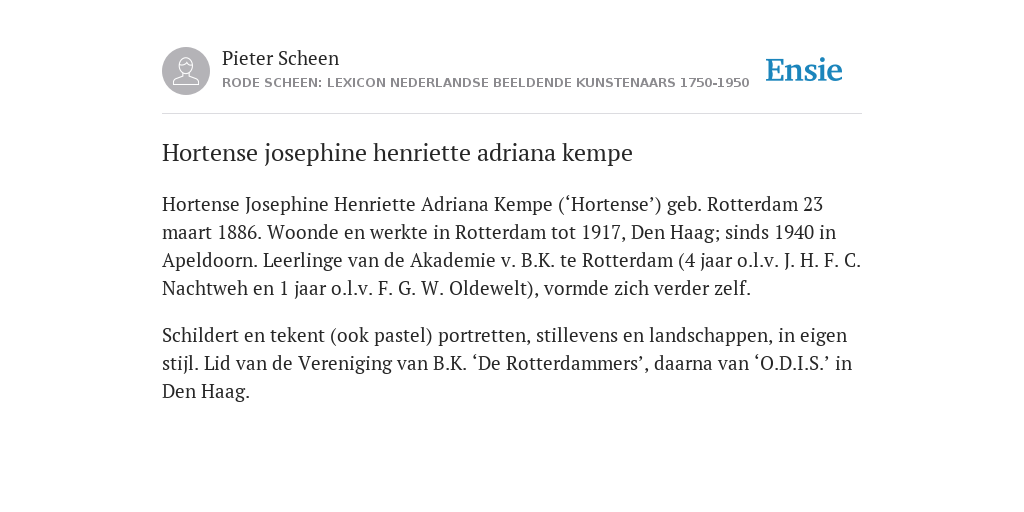 Pieter Scheen
RODE SCHEEN: LEXICON NEDERLANDSE BEELDENDE KUNSTENAARS 1750-1950

Ensie

Hortense josephine henriette adriana kempe

Hortense Josephine Henriette Adriana Kempe (‘Hortense’) geb. Rotterdam 23 maart 1886. Woonde en werkte in Rotterdam tot 1917, Den Haag; sinds 1940 in Apeldoorn. Leerlinge van de Akademie v. B.K. te Rotterdam (4 jaar o.l.v. J. H. F. C. Nachtweh en 1 jaar o.l.v. F. G. W. Oldewelt), vormde zich verder zelf.

Schildert en tekent (ook pastel) portretten, stillevens en landschappen, in eigen stijl. Lid van de Vereniging van B.K. ‘De Rotterdammers’, daarna van ‘O.D.I.S.’ in Den Haag.